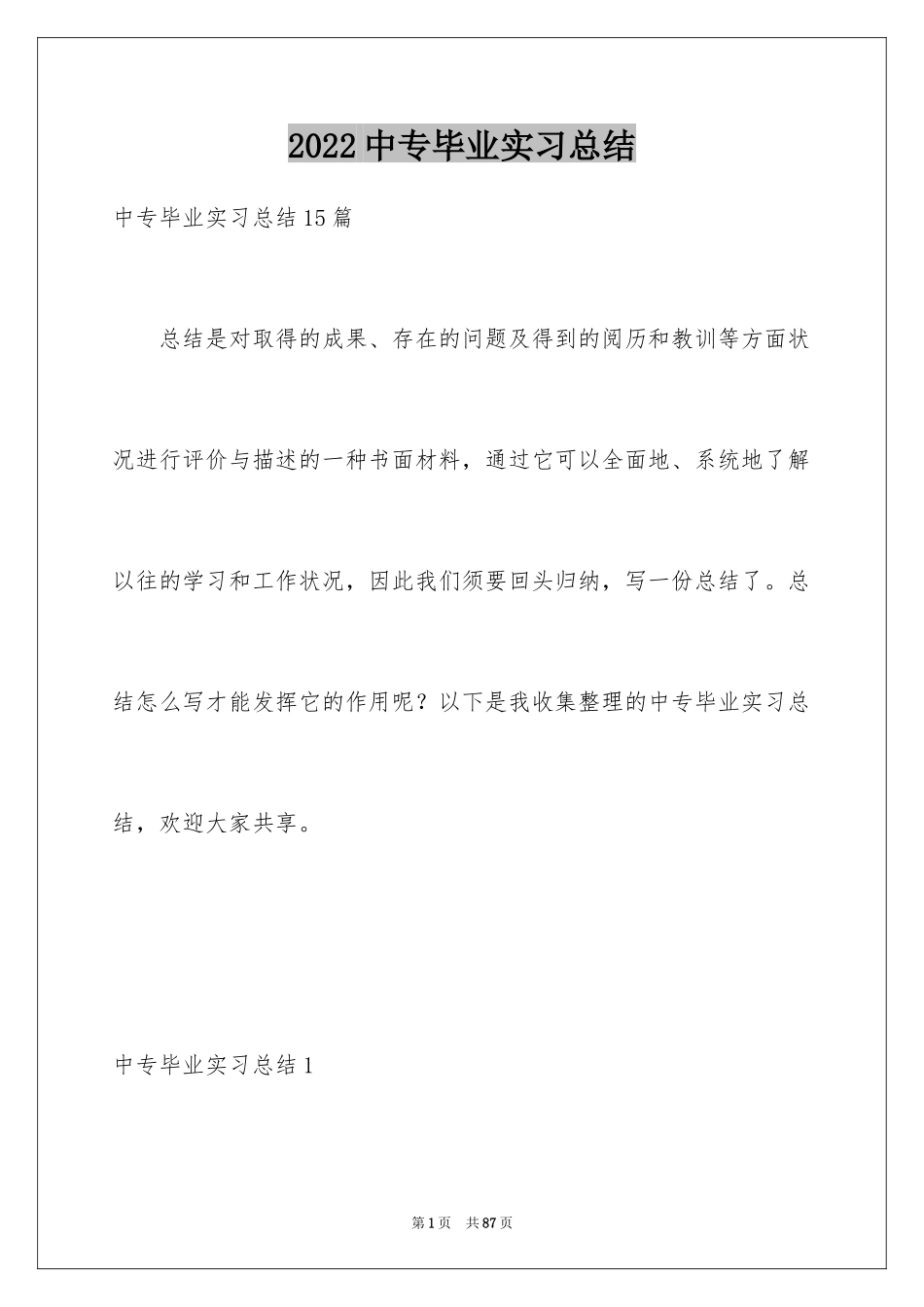 2022 中专毕业实习总结

中专毕业实习总结 15 篇

总结是对取得的成果、存在的问题及得到的阅历和教训等方面状况进行评价与描述的一种书面材料，通过它可以全面地、系统地了解以往的学习和工作状况，因此我们须要回头归纳，写一份总结了。总结怎么写才能发挥它的作用呢？以下是我收集整理的中专毕业实习总结，欢迎大家共享。

中专毕业实习总结 1

第 1 页　共 87 页